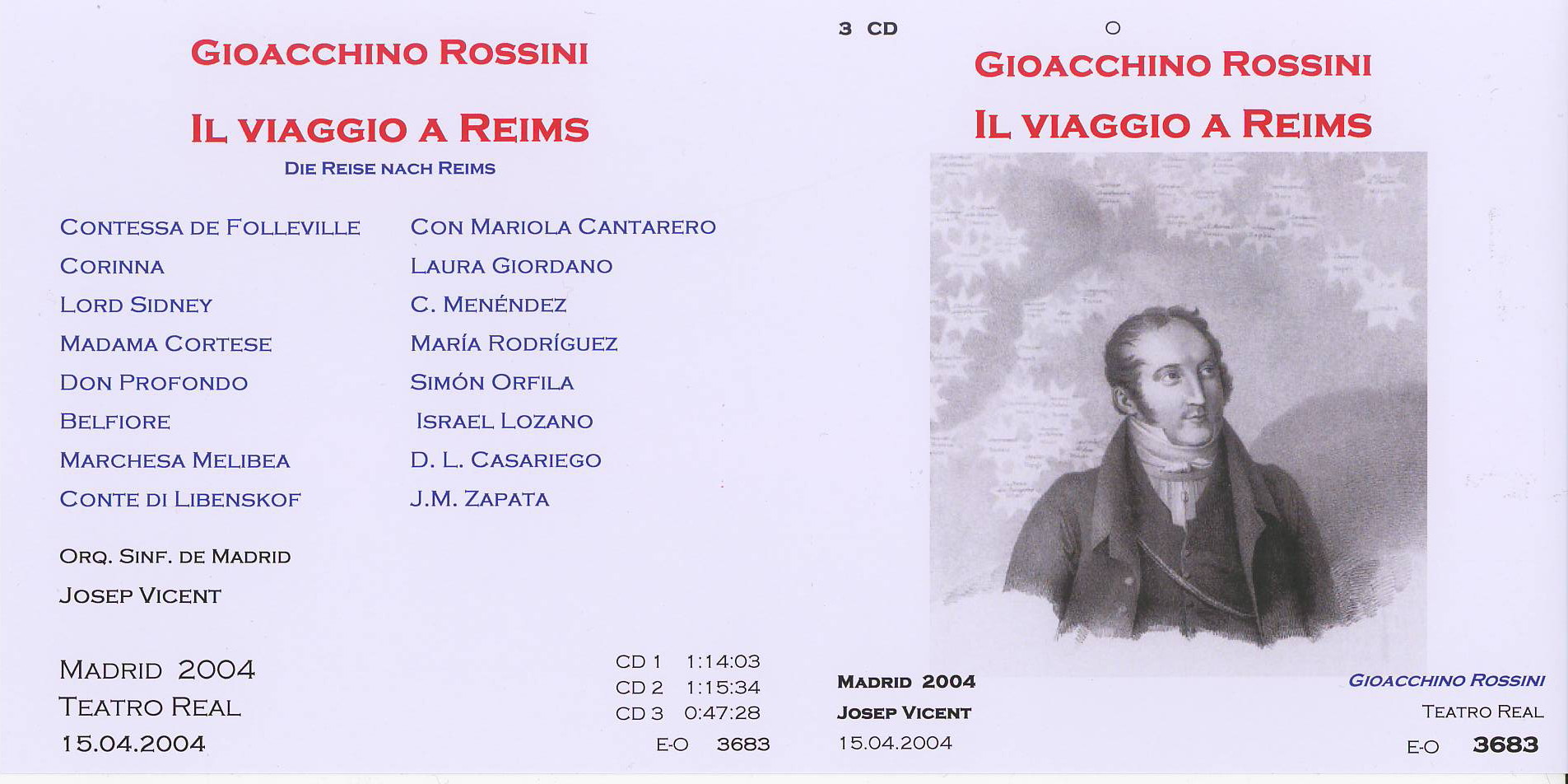 GIOACCHINO ROSSINI

IL VIAGGIO A REIMS

DIE REISE NACH REIMS

CONTESSA DE FOLLEVILLE
CORINNA
LORD SIDNEY
MADAMA CORTESE
DON PROFONDO
BELFIORE
MARCHESA MELIBEA
CONTE DI LIBENSKOF

CON MARIOLA CANTARERO
LAURA GIORDANO
C. MENÉNDEZ
MARÍA RODRÍGUEZ
SIMÓN ORFILA
ISRAEL LOZANO
D. L. CASARIEGO
J.M. ZAPATA

ORQ. SINF. DE MADRID
JOSEP VICENT

MADRID 2004
TEATRO REAL
15.04.2004

CD 1 1:14:03
CD 2 1:15:34
CD 3 0:47:28
E-O 3683

3 CD

GIOACCHINO ROSSINI

IL VIAGGIO A REIMS

MADRID 2004
JOSEP VICENT
15.04.2004

GIOACCHINO ROSSINI
TEATRO REAL
E-O 3683